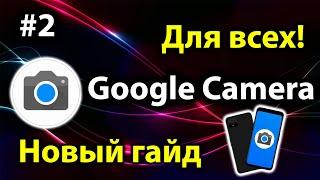 #2

Для всех!

Google Camera

Новый гайд